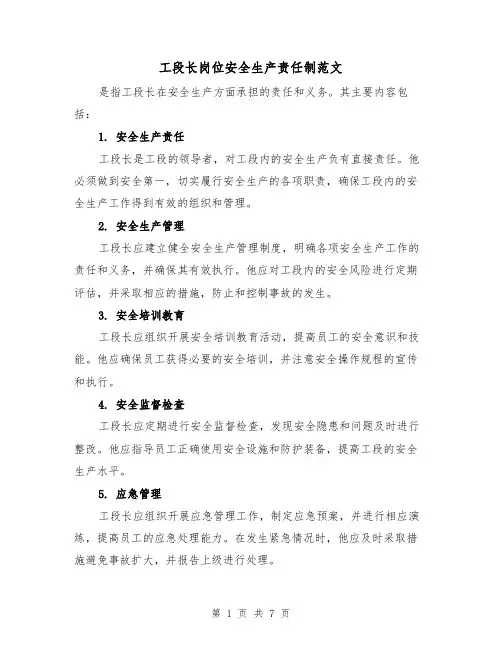 工段长岗位安全生产责任制范文

是指工段长在安全生产方面承担的责任和义务。其主要内容包括：

1. 安全生产责任

工段长是工段的领导者，对工段内的安全生产负有直接责任。他必须做到安全第一，切实履行安全生产的各项职责，确保工段内的安全生产工作得到有效的组织和管理。

2. 安全生产管理

工段长应建立健全安全生产管理制度，明确各项安全生产工作的责任和义务，并确保其有效执行。他应对工段内的安全风险进行定期评估，并采取相应的措施，防止和控制事故的发生。

3. 安全培训教育

工段长应组织开展安全培训教育活动，提高员工的安全意识和技能。他应确保员工获得必要的安全培训，并注意安全操作规程的宣传和执行。

4. 安全监督检查

工段长应定期进行安全监督检查，发现安全隐患和问题及时进行整改。他应指导员工正确使用安全设施和防护装备，提高工段的安全生产水平。

5. 应急管理

工段长应组织开展应急管理工作，制定应急预案，并进行相应演练，提高员工的应急处理能力。在发生紧急情况时，他应及时采取措施避免事故扩大，并报告上级进行处理。

第 1 页 共 7 页